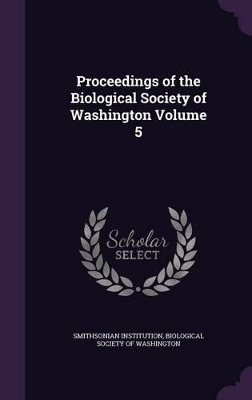 Proceedings of the Biological Society of Washington Volume 5

Scholar SELECT

SMITHSONIAN INSTITUTION, BIOLOGICAL SOCIETY OF WASHINGTON